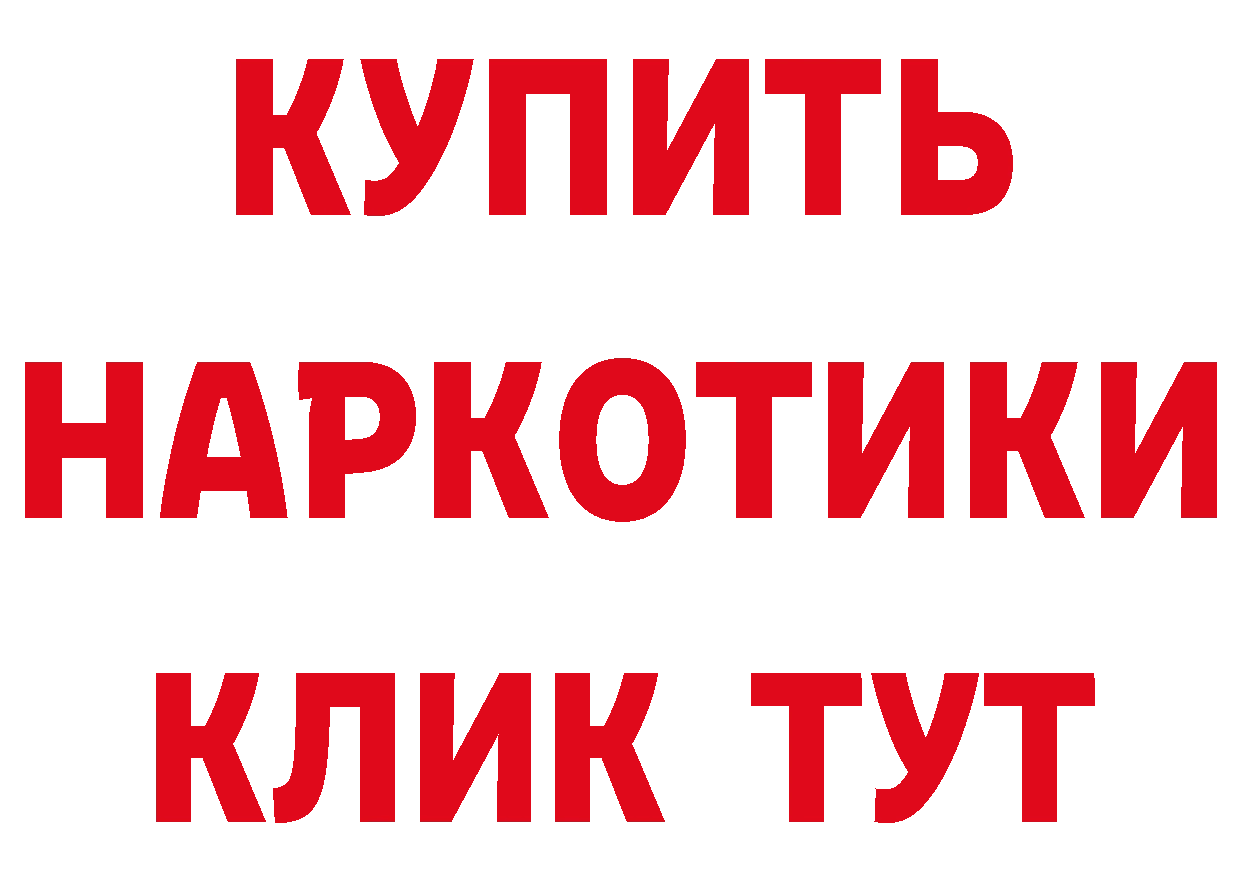 КУПИТЬ
НАРКОТИКИ
КЛИК ТУТ